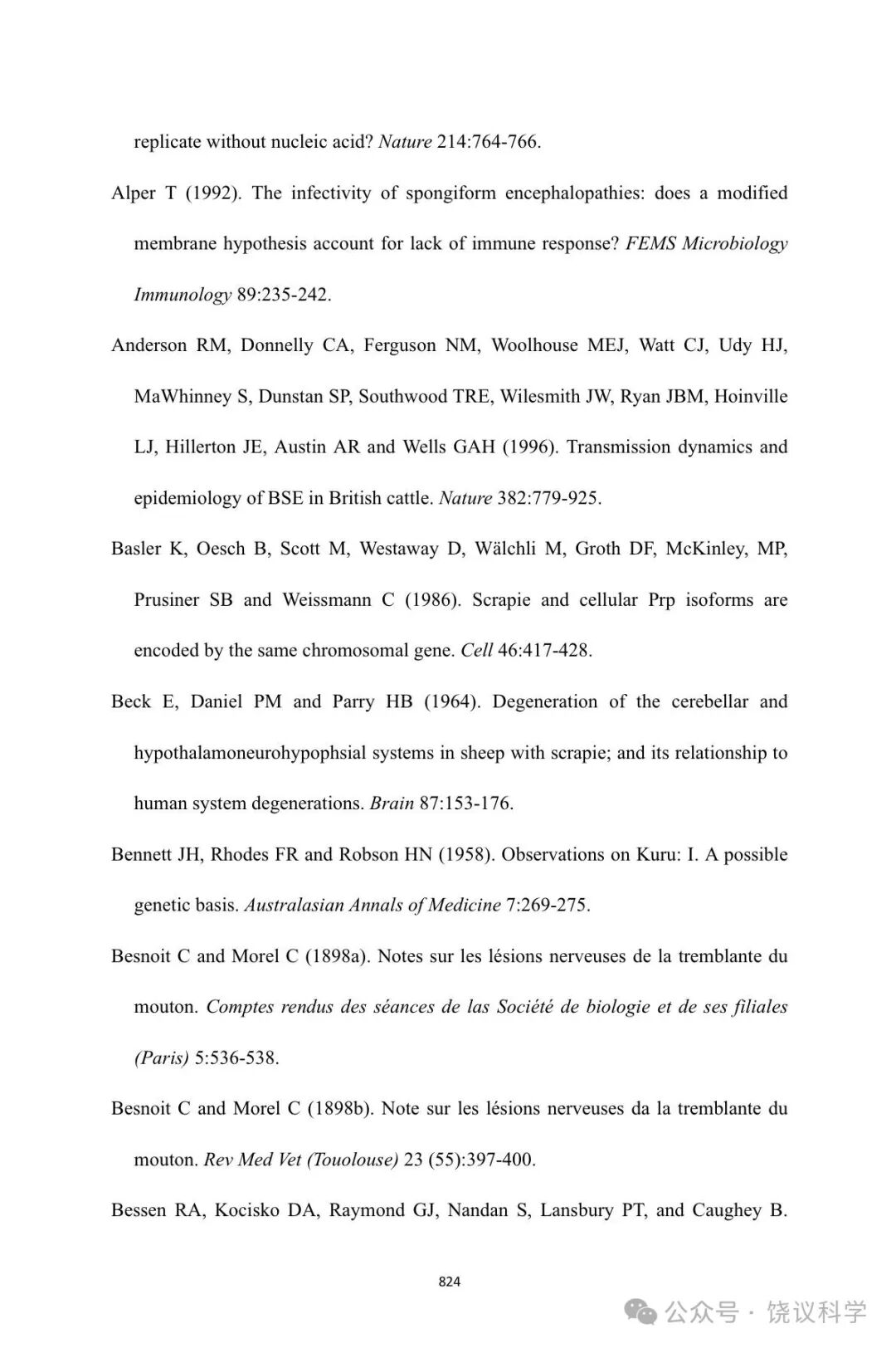 replicate without nucleic acid? Nature 214:764-766.

Alper T (1992). The infectivity of spongiform encephalopathies: does a modified membrane hypothesis account for lack of immune response? FEMS Microbiology Immunology 89:235-242.

Anderson RM, Donnelly CA, Ferguson NM, Woolhouse MEJ, Watt CJ, Udy HJ, MaWhinney S, Dunstan SP, Southwood TRE, Wilesmith JW, Ryan JBM, Hoinville LJ, Hillerton JE, Austin AR and Wells GAH (1996). Transmission dynamics and epidemiology of BSE in British cattle. Nature 382:779-925.

Basler K, Oesch B, Scott M, Westaway D, Wälchli M, Groth DF, McKinley, MP, Prusiner SB and Weissmann C (1986). Scrapie and cellular Prp isoforms are encoded by the same chromosomal gene. Cell 46:417-428.

Beck E, Daniel PM and Parry HB (1964). Degeneration of the cerebellar and hypothalamoneurohypophsial systems in sheep with scrapie; and its relationship to human system degenerations. Brain 87:153-176.

Bennett JH, Rhodes FR and Robson HN (1958). Observations on Kuru: I. A possible genetic basis. Australasian Annals of Medicine 7:269-275.

Besnoit C and Morel C (1898a). Notes sur les lésions nerveuses de la tremblante du mouton. Comptes rendus des séances de las Société de biologie et de ses filiales (Paris) 5:536-538.

Besnoit C and Morel C (1898b). Note sur les lésions nerveuses da la tremblante du mouton. Rev Med Vet (Touolouse) 23 (55):397-400.

Bessen RA, Kocisko DA, Raymond GJ, Nandan S, Lansbury PT, and Caughey B.

824

公众号 · 饶议科学